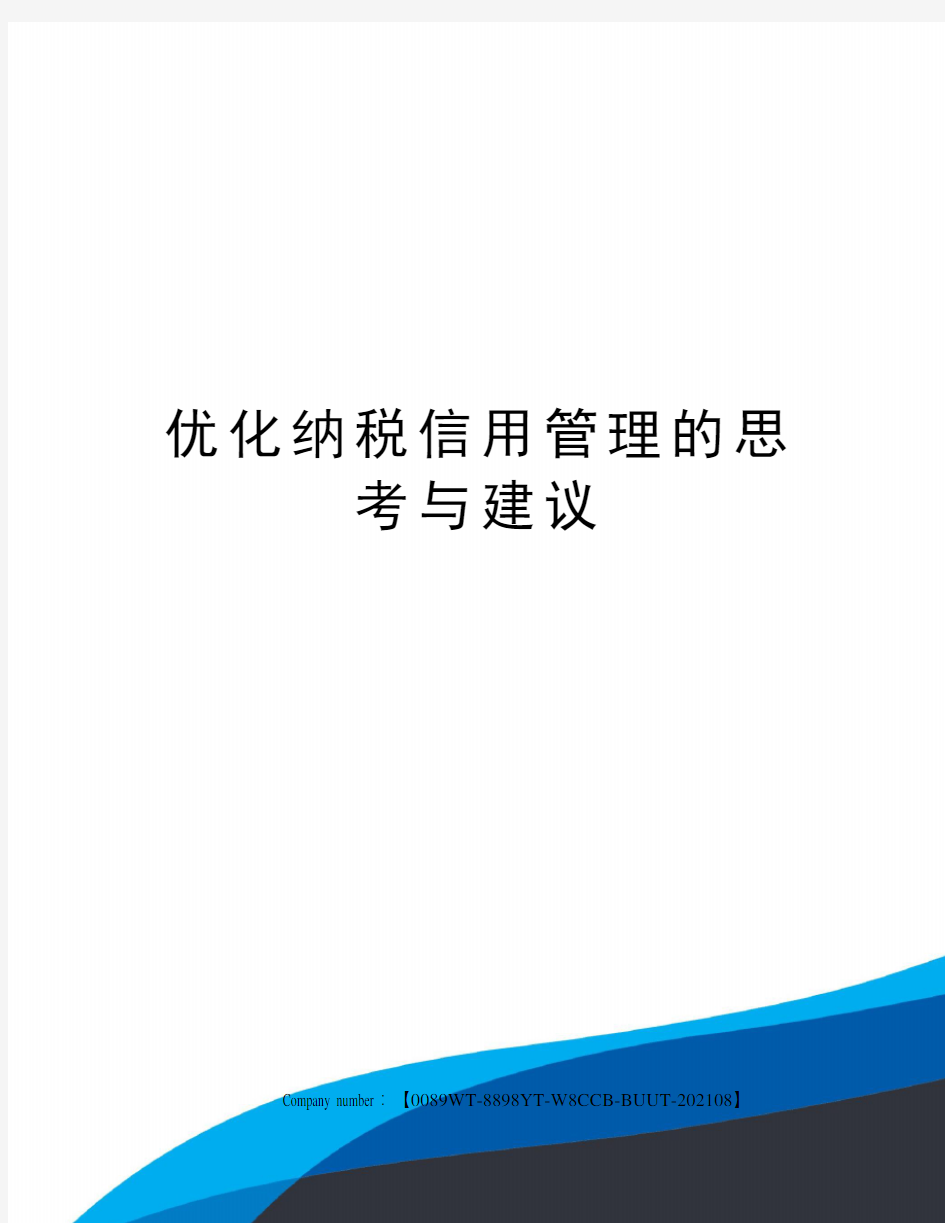 优化纳税信用管理的思考与建议

Company number：【0089WT-8898YT-W8CCB-BUUT-202108】